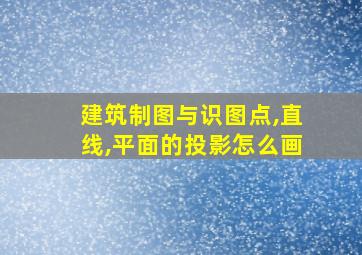 建筑制图与识图点,直线,平面的投影怎么画